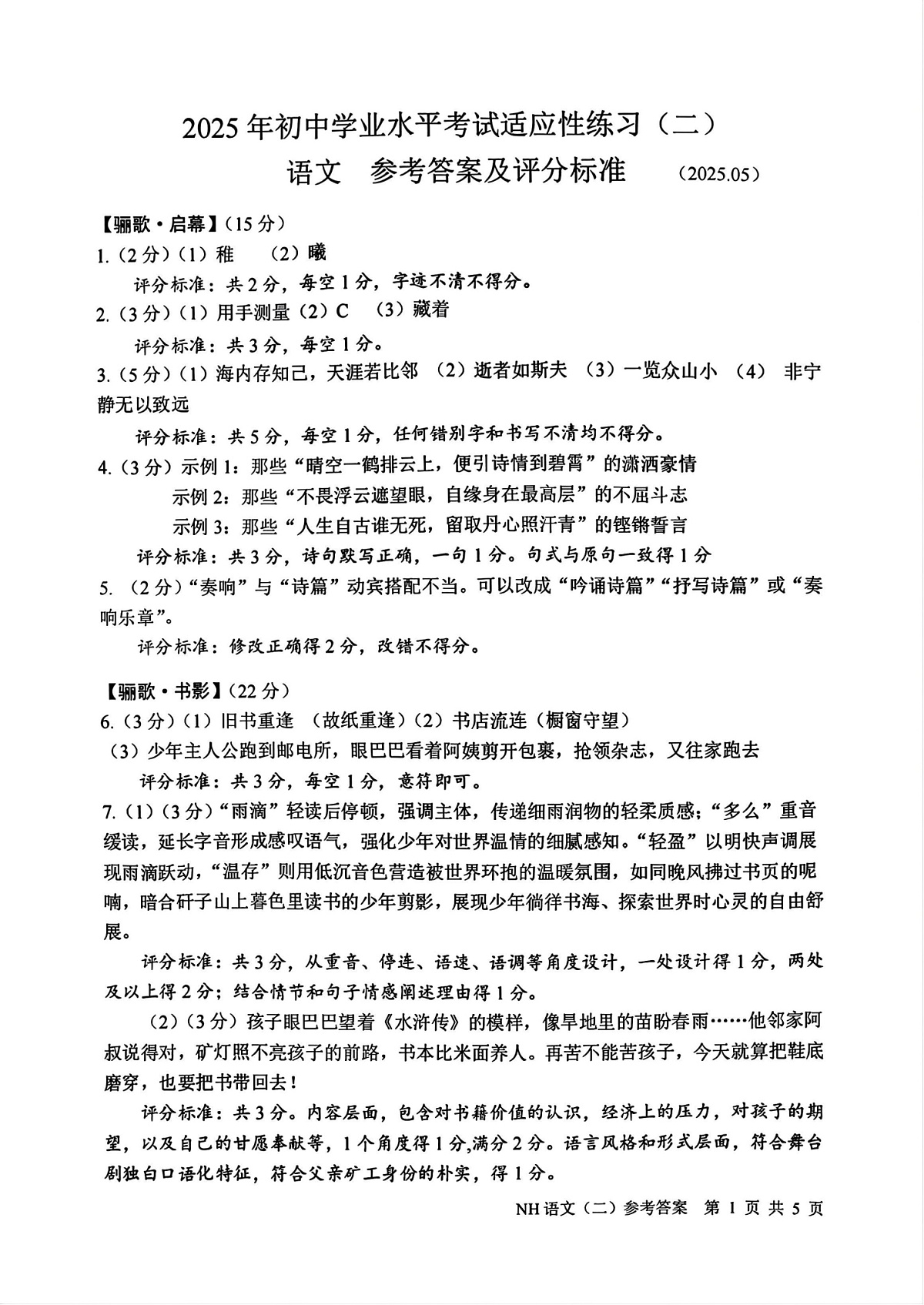 2025年初中学业水平考试适应性练习（二）
语文 参考答案及评分标准 （2025.05）

【骊歌·启幕】（15分）
1.（2分）（1）稚 （2）曦
评分标准：共2分，每空1分，字迹不清不得分。
2.（3分）（1）用手测量（2）C （3）藏着
评分标准：共3分，每空1分。
3.（5分）（1）海内存知己，天涯若比邻 （2）逝者如斯夫 （3）一览众山小 （4）非宁静无以致远
评分标准：共5分，每空1分，任何错别字和书写不清均不得分。
4.（3分）示例1：那些“晴空一鹤排云上，便引诗情到碧霄”的潇洒豪情
示例2：那些“不畏浮云遮望眼，自缘身在最高层”的不屈斗志
示例3：那些“人生自古谁无死，留取丹心照汗青”的铿锵誓言
评分标准：共3分，诗句默写正确，一句1分。句式与原句一致得1分
5.（2分）“奏响”与“诗篇”动宾搭配不当。可以改成“吟诵诗篇”“抒写诗篇”或“奏响乐章”。
评分标准：修改正确得2分，改错不得分。

【骊歌·书影】（22分）
6.（3分）（1）旧书重逢 （故纸重逢）（2）书店流连（橱窗守望）
（3）少年主人公跑到邮电所，眼巴巴看着阿姨剪开包裹，抢领杂志，又往家跑去
评分标准：共3分，每空1分，意符即可。
7.（1）（3分）“雨滴”轻读后停顿，强调主体，传递细雨润物的轻柔质感；“多么”重音缓读，延长字音形成感叹语气，强化少年对世界温情的细腻感知。“轻盈”以明快声调展现雨滴跃动，“温存”则用低沉音色营造被世界环抱的温暖氛围，如同晚风拂过书页的呢喃，暗合矸子山上暮色里读书的少年剪影，展现少年徜徉书海、探索世界时心灵的自由舒展。
评分标准：共3分，从重音、停连、语速、语调等角度设计，一处设计得1分，两处及以上得2分；结合情节和句子情感阐述理由得1分。
（2）（3分）孩子眼巴巴望着《水浒传》的模样，像旱地里的苗盼春雨……他邻家阿叔说得对，矿灯照不亮孩子的前路，书本比米面养人。再苦不能苦孩子，今天就算把鞋底磨穿，也要把书带回去！
评分标准：共3分。内容层面，包含对书籍价值的认识，经济上的压力，对孩子的期望，以及自己的甘愿奉献等，1个角度得1分，满分2分。语言风格和形式层面，符合舞台剧独白口语化特征，符合父亲矿工身份的朴实，得1分。

NH语文（二）参考答案 第1页 共5页